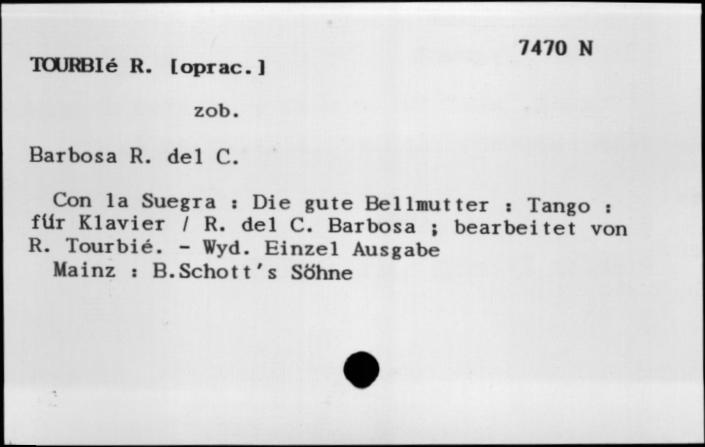 7470 N

TOURBIé R. [oprac.]

zob.

Barbosa R. del C.

Con la Suegra : Die gute Bellmutter : Tango : für Klavier / R. del C. Barbosa ; bearbeitet von R. Tourbié. - Wyd. Einzel Ausgabe
Mainz : B.Schott's Söhne